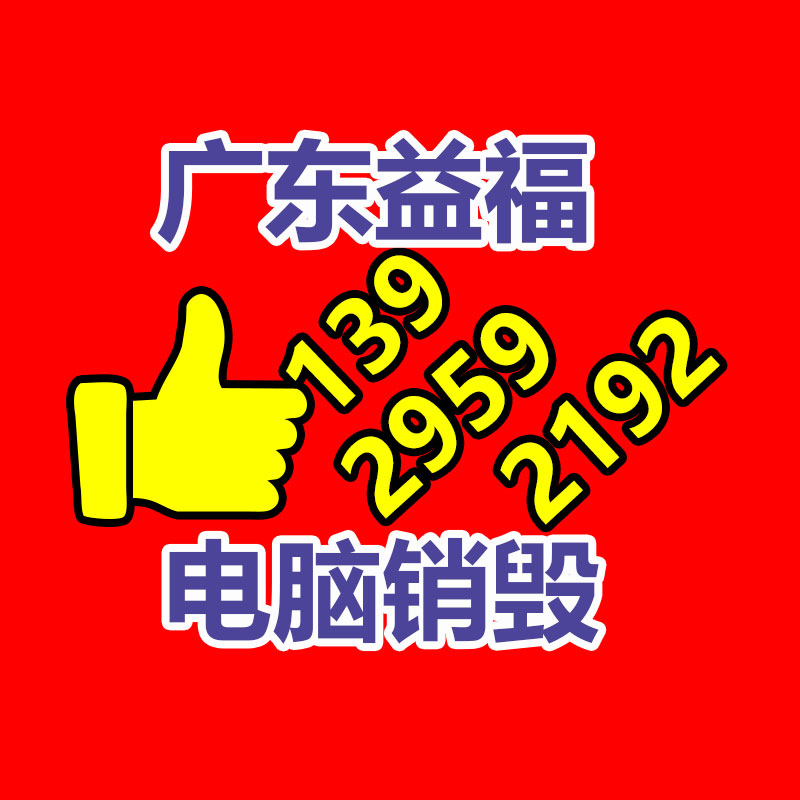 广东益福

139
2959
2192

电脑销毁